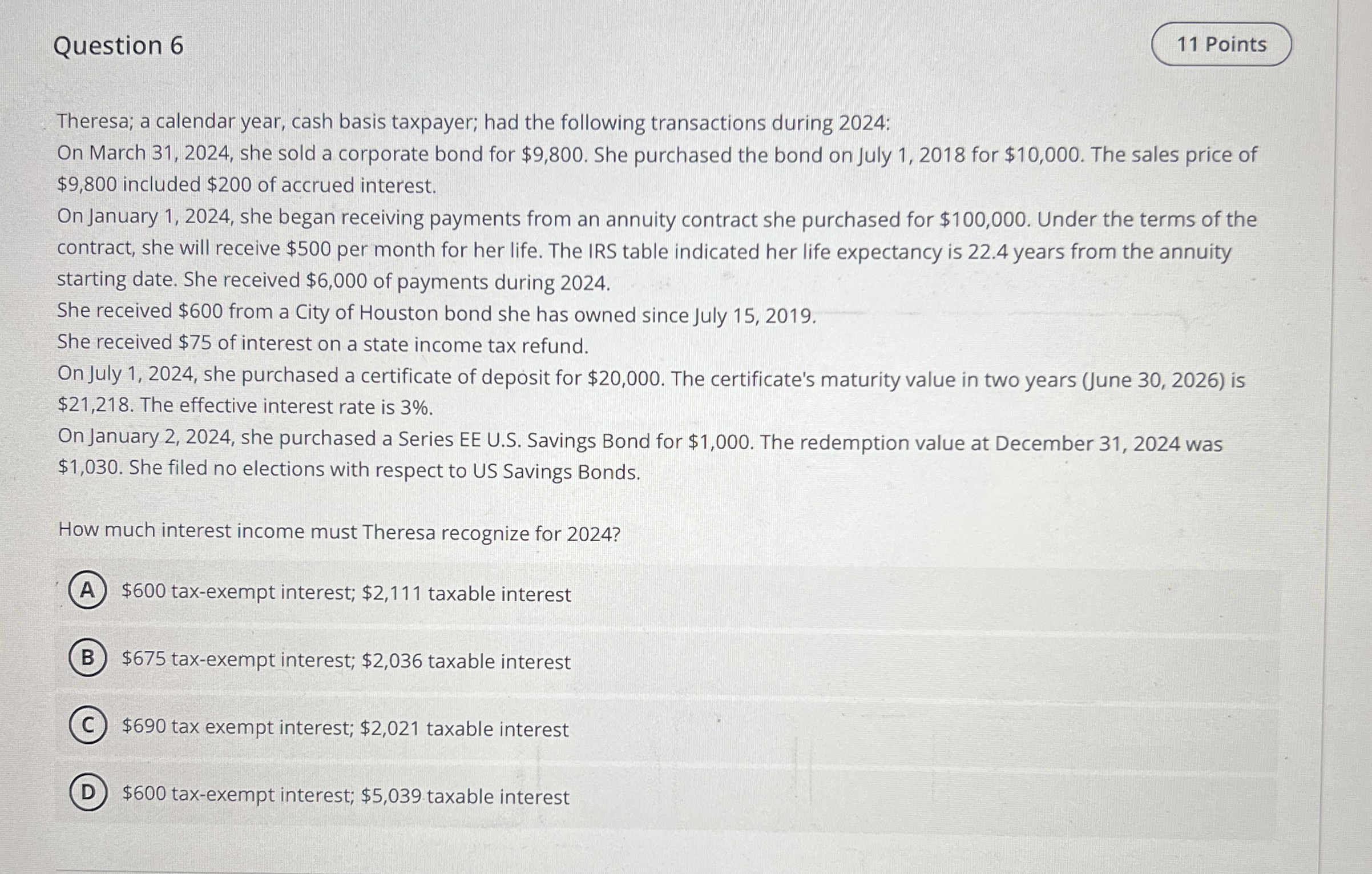 Question 6

11 Points

Theresa; a calendar year, cash basis taxpayer; had the following transactions during 2024:

On March 31, 2024, she sold a corporate bond for $9,800. She purchased the bond on July 1, 2018 for $10,000. The sales price of $9,800 included $200 of accrued interest.

On January 1, 2024, she began receiving payments from an annuity contract she purchased for $100,000. Under the terms of the contract, she will receive $500 per month for her life. The IRS table indicated her life expectancy is 22.4 years from the annuity starting date. She received $6,000 of payments during 2024.

She received $600 from a City of Houston bond she has owned since July 15, 2019.

She received $75 of interest on a state income tax refund.

On July 1, 2024, she purchased a certificate of deposit for $20,000. The certificate's maturity value in two years (June 30, 2026) is $21,218. The effective interest rate is 3%.

On January 2, 2024, she purchased a Series EE U.S. Savings Bond for $1,000. The redemption value at December 31, 2024 was $1,030. She filed no elections with respect to US Savings Bonds.

How much interest income must Theresa recognize for 2024?

A $600 tax-exempt interest; $2,111 taxable interest

B $675 tax-exempt interest; $2,036 taxable interest

C $690 tax exempt interest; $2,021 taxable interest

D $600 tax-exempt interest; $5,039 taxable interest